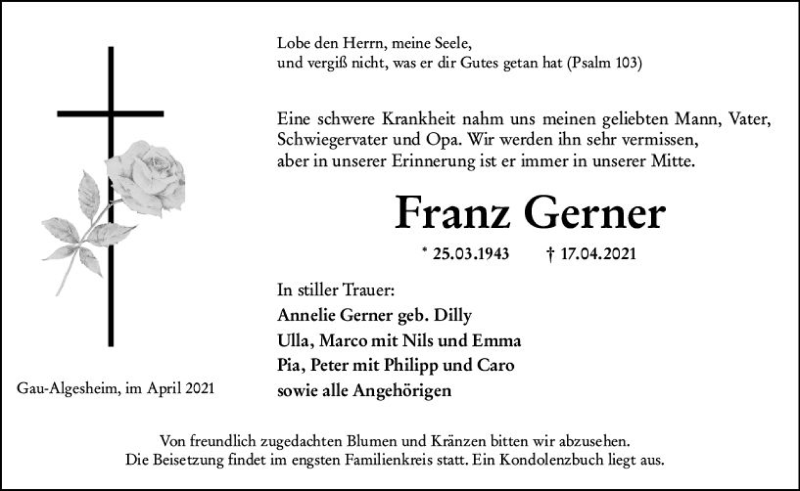 Lobe den Herrn, meine Seele,
und vergiß nicht, was er dir Gutes getan hat (Psalm 103)

Eine schwere Krankheit nahm uns meinen geliebten Mann, Vater, Schwiegervater und Opa. Wir werden ihn sehr vermissen, aber in unserer Erinnerung ist er immer in unserer Mitte.

Franz Gerner

* 25.03.1943 † 17.04.2021

In stiller Trauer:
Annelie Gerner geb. Dilly
Ulla, Marco mit Nils und Emma
Pia, Peter mit Philipp und Caro
sowie alle Angehörigen

Gau-Algesheim, im April 2021

Von freundlich zugedachten Blumen und Kränzen bitten wir abzusehen.
Die Beisetzung findet im engsten Familienkreis statt. Ein Kondolenzbuch liegt aus.